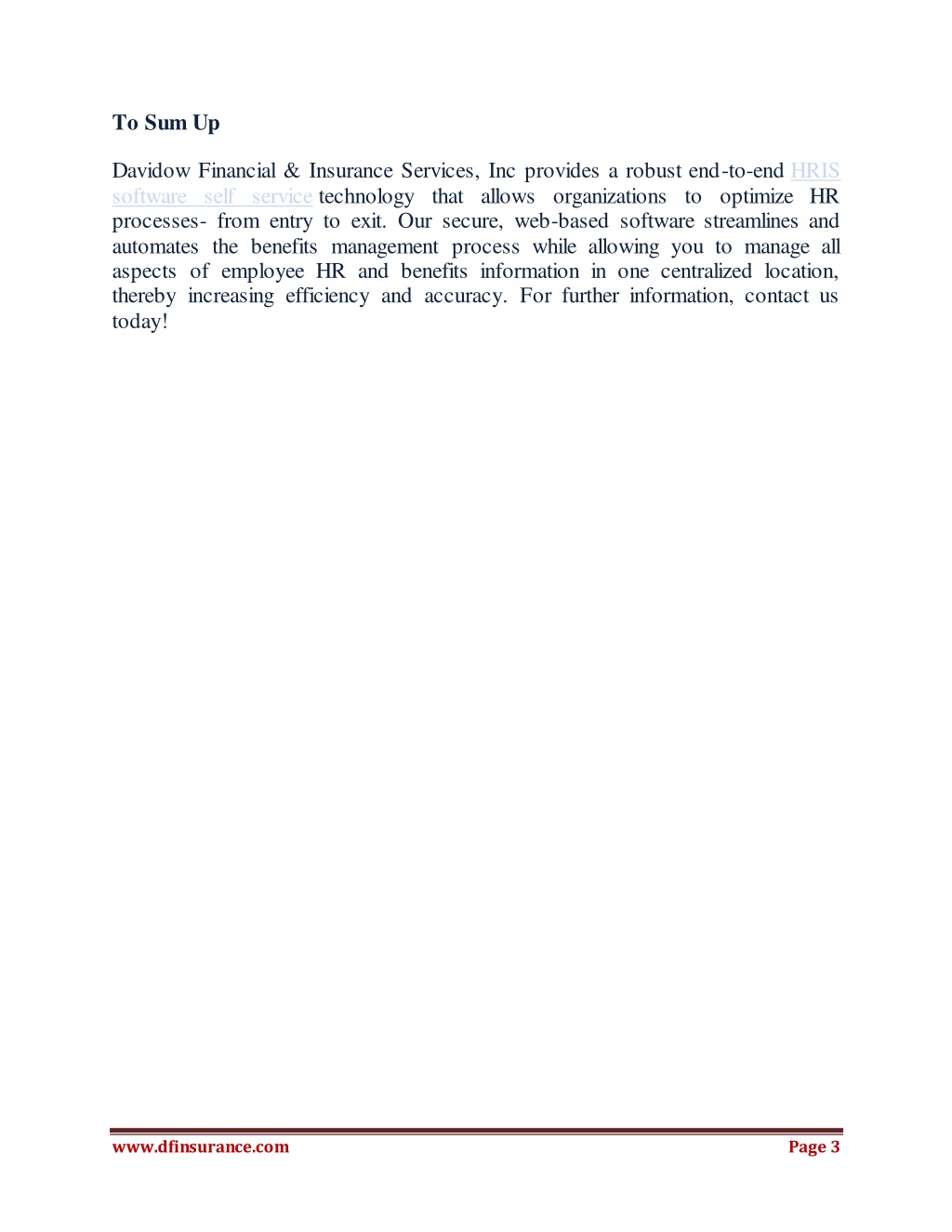 To Sum Up

Davidow Financial & Insurance Services, Inc provides a robust end-to-end HRIS software self service technology that allows organizations to optimize HR processes- from entry to exit. Our secure, web-based software streamlines and automates the benefits management process while allowing you to manage all aspects of employee HR and benefits information in one centralized location, thereby increasing efficiency and accuracy. For further information, contact us today!

www.dfinsurance.com Page 3